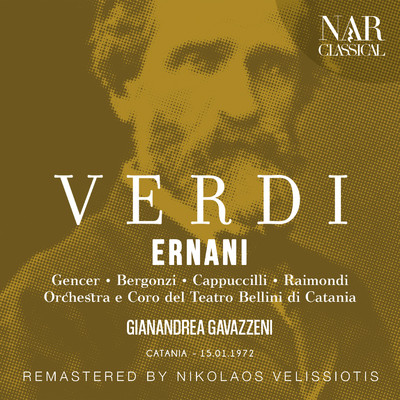 NAR
CLASSICAL

VERDI

ERNANI

Gencer • Bergonzi • Cappuccilli • Raimondi
Orchestra e Coro del Teatro Bellini di Catania

GIANANDREA GAVAZZENI

CATANIA - 15.01.1972

REMASTERED BY NIKOLAOS VELISSIOTIS